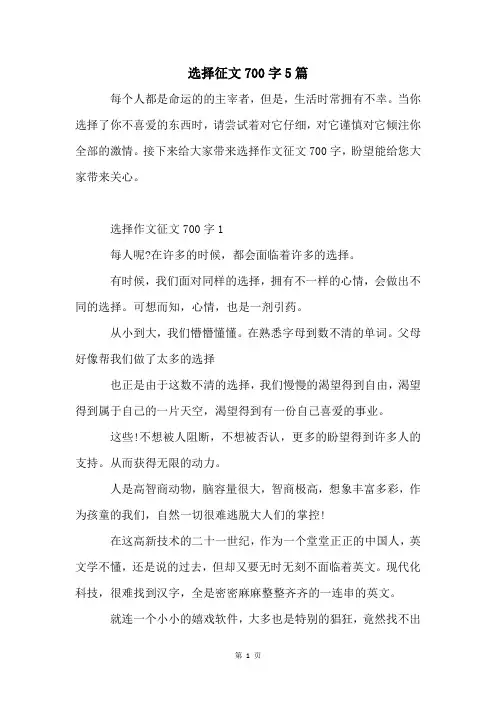 选择征文700字5篇

每个人都是命运的的主宰者，但是，生活时常拥有不幸。当你选择了你不喜爱的东西时，请尝试着对它仔细，对它谨慎对它倾注你全部的激情。接下来给大家带来选择作文征文700字，盼望能给您大家带来关心。

选择作文征文700字1

每人呢?在许多的时候，都会面临着许多的选择。

有时候，我们面对同样的选择，拥有不一样的心情，会做出不同的选择。可想而知，心情，也是一剂引药。

从小到大，我们懵懵懂懂。在熟悉字母到数不清的单词。父母好像帮我们做了太多的选择

也正是由于这数不清的选择，我们慢慢的渴望得到自由，渴望得到属于自己的一片天空，渴望得到有一份自己喜爱的事业。

这些!不想被人阻断，不想被否认，更多的盼望得到许多人的支持。从而获得无限的动力。

人是高智商动物，脑容量很大，智商极高，想象丰富多彩，作为孩童的我们，自然一切很难逃脱大人们的掌控!

在这高新技术的二十一世纪，作为一个堂堂正正的中国人，英文学不懂，还是说的过去，但却又要无时无刻不面临着英文。现代化科技，很难找到汉字，全是密密麻麻整整齐齐的一连串的英文。

就连一个小小的嬉戏软件，大多也是特别的猖狂，竟然找不出

第 1 页